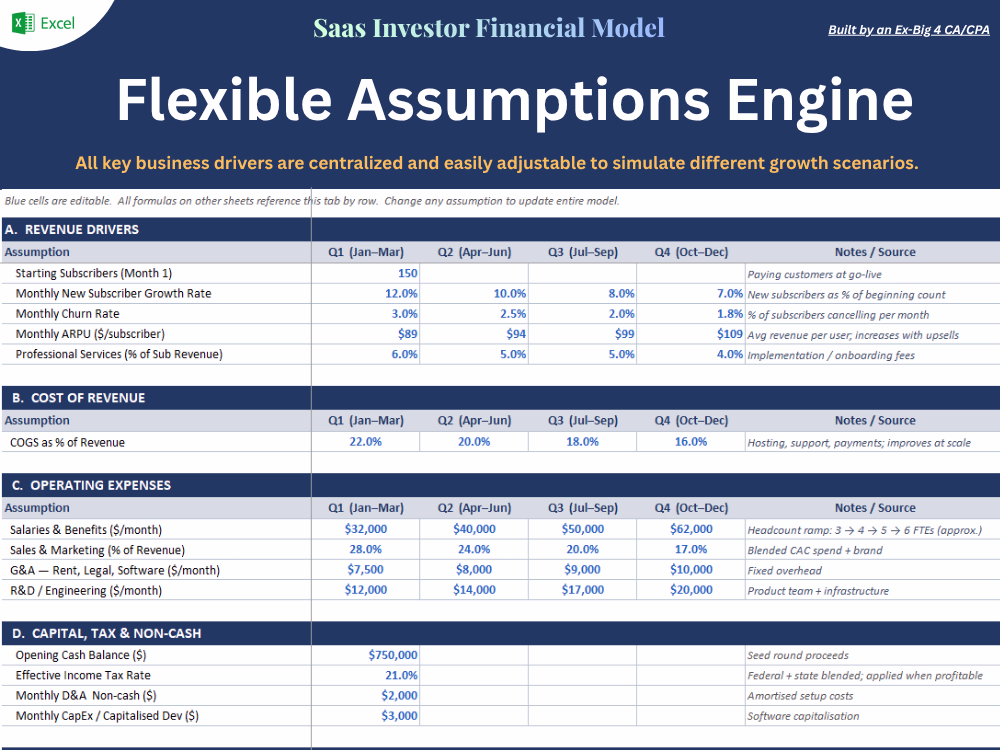 Excel

Saas Investor Financial Model

Built by an Ex-Big 4 CA/CPA

Flexible Assumptions Engine

All key business drivers are centralized and easily adjustable to simulate different growth scenarios.

Blue cells are editable. All formulas on other sheets reference this tab by row. Change any assumption to update entire model.

A. REVENUE DRIVERS

| Assumption | Q1 (Jan–Mar) | Q2 (Apr–Jun) | Q3 (Jul–Sep) | Q4 (Oct–Dec) | Notes / Source |
|---|---|---|---|---|---|
| Starting Subscribers (Month 1) | 150 | | | | Paying customers at go-live |
| Monthly New Subscriber Growth Rate | 12.0% | 10.0% | 8.0% | 7.0% | New subscribers as % of beginning count |
| Monthly Churn Rate | 3.0% | 2.5% | 2.0% | 1.8% | % of subscribers cancelling per month |
| Monthly ARPU ($/subscriber) | $89 | $94 | $99 | $109 | Avg revenue per user; increases with upsells |
| Professional Services (% of Sub Revenue) | 6.0% | 5.0% | 5.0% | 4.0% | Implementation / onboarding fees |

B. COST OF REVENUE

| Assumption | Q1 (Jan–Mar) | Q2 (Apr–Jun) | Q3 (Jul–Sep) | Q4 (Oct–Dec) | Notes / Source |
|---|---|---|---|---|---|
| COGS as % of Revenue | 22.0% | 20.0% | 18.0% | 16.0% | Hosting, support, payments; improves at scale |

C. OPERATING EXPENSES

| Assumption | Q1 (Jan–Mar) | Q2 (Apr–Jun) | Q3 (Jul–Sep) | Q4 (Oct–Dec) | Notes / Source |
|---|---|---|---|---|---|
| Salaries & Benefits ($/month) | $32,000 | $40,000 | $50,000 | $62,000 | Headcount ramp: 3 → 4 → 5 → 6 FTEs (approx.) |
| Sales & Marketing (% of Revenue) | 28.0% | 24.0% | 20.0% | 17.0% | Blended CAC spend + brand |
| G&A — Rent, Legal, Software ($/month) | $7,500 | $8,000 | $9,000 | $10,000 | Fixed overhead |
| R&D / Engineering ($/month) | $12,000 | $14,000 | $17,000 | $20,000 | Product team + infrastructure |

D. CAPITAL, TAX & NON-CASH

| | | | | | |
|---|---|---|---|---|---|
| Opening Cash Balance ($) | $750,000 | | | | Seed round proceeds |
| Effective Income Tax Rate | 21.0% | | | | Federal + state blended; applied when profitable |
| Monthly D&A Non-cash ($) | $2,000 | | | | Amortised setup costs |
| Monthly CapEx / Capitalised Dev ($) | $3,000 | | | | Software capitalisation |